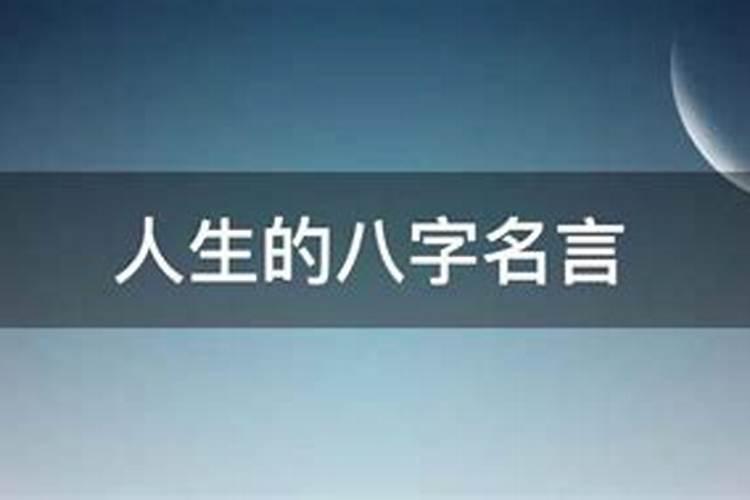 人生的八字名言